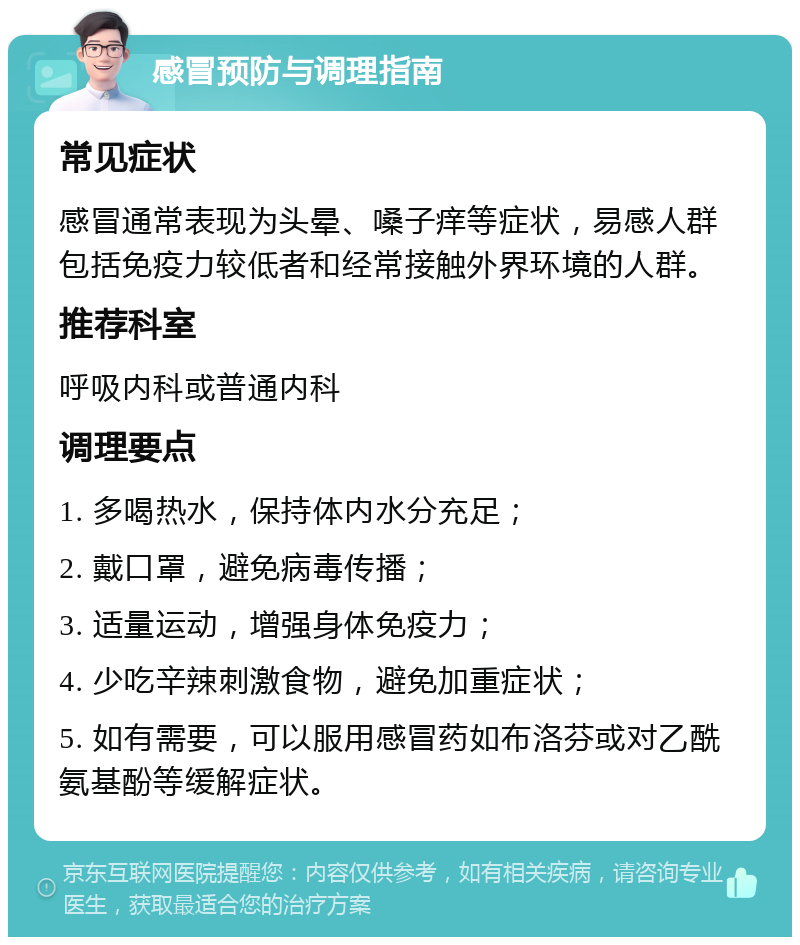 感冒预防与调理指南

常见症状

感冒通常表现为头晕、嗓子痒等症状，易感人群包括免疫力较低者和经常接触外界环境的人群。

推荐科室

呼吸内科或普通内科

调理要点

1. 多喝热水，保持体内水分充足；

2. 戴口罩，避免病毒传播；

3. 适量运动，增强身体免疫力；

4. 少吃辛辣刺激食物，避免加重症状；

5. 如有需要，可以服用感冒药如布洛芬或对乙酰氨基酚等缓解症状。

京东互联网医院提醒您：内容仅供参考，如有相关疾病，请咨询专业医生，获取最适合您的治疗方案